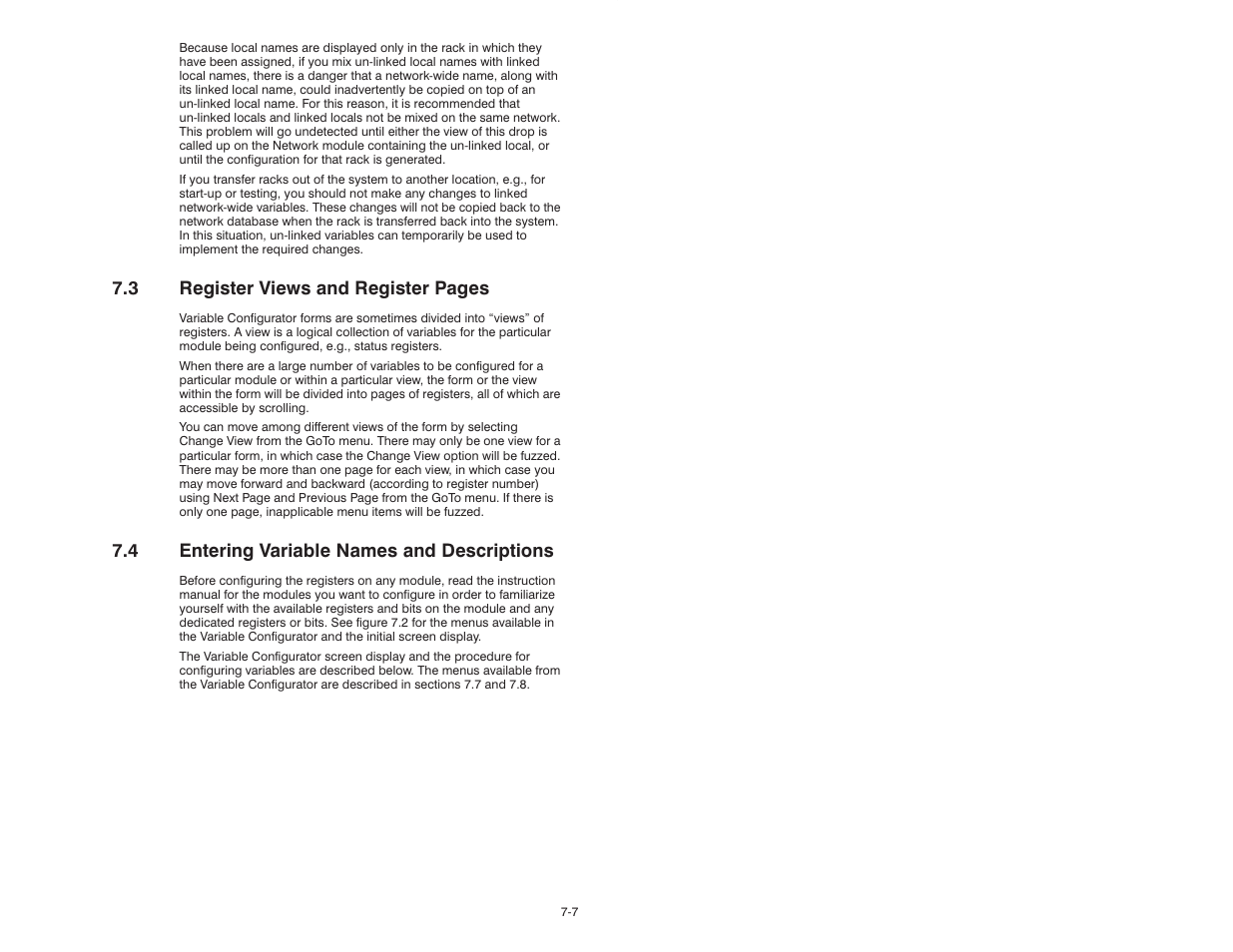 Because local names are displayed only in the rack in which they have been assigned, if you mix un-linked local names with linked local names, there is a danger that a network-wide name, along with its linked local name, could inadvertently be copied on top of an un-linked local name. For this reason, it is recommended that un-linked locals and linked locals not be mixed on the same network. This problem will go undetected until either the view of this drop is called up on the Network module containing the un-linked local, or until the configuration for that rack is generated.

If you transfer racks out of the system to another location, e.g., for start-up or testing, you should not make any changes to linked network-wide variables. These changes will not be copied back to the network database when the rack is transferred back into the system. In this situation, un-linked variables can temporarily be used to implement the required changes.

7.3 Register Views and Register Pages

Variable Configurator forms are sometimes divided into “views” of registers. A view is a logical collection of variables for the particular module being configured, e.g., status registers.

When there are a large number of variables to be configured for a particular module or within a particular view, the form or the view within the form will be divided into pages of registers, all of which are accessible by scrolling.

You can move among different views of the form by selecting Change View from the GoTo menu. There may only be one view for a particular form, in which case the Change View option will be fuzzed. There may be more than one page for each view, in which case you may move forward and backward (according to register number) using Next Page and Previous Page from the GoTo menu. If there is only one page, inapplicable menu items will be fuzzed.

7.4 Entering Variable Names and Descriptions

Before configuring the registers on any module, read the instruction manual for the modules you want to configure in order to familiarize yourself with the available registers and bits on the module and any dedicated registers or bits. See figure 7.2 for the menus available in the Variable Configurator and the initial screen display.

The Variable Configurator screen display and the procedure for configuring variables are described below. The menus available from the Variable Configurator are described in sections 7.7 and 7.8.

7-7